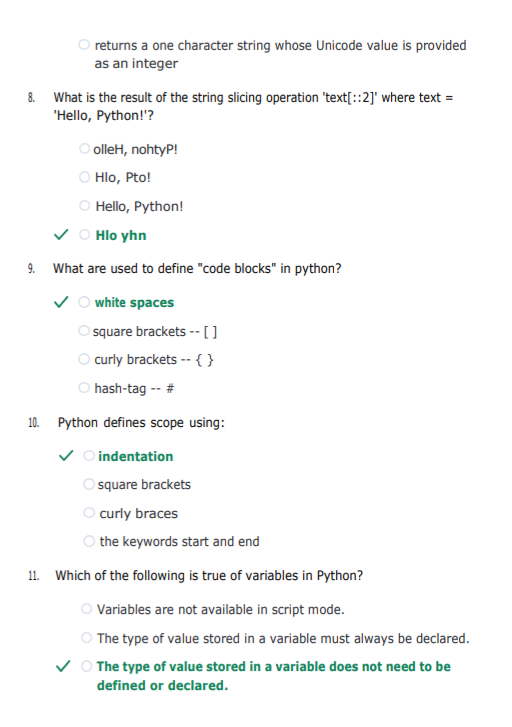 ○ returns a one character string whose Unicode value is provided as an integer

8. What is the result of the string slicing operation 'text[::2]' where text = 'Hello, Python!'?

○ olleH, nohtyP!

○ Hlo, Pto!

○ Hello, Python!

✓ ○ Hlo yhn

9. What are used to define "code blocks" in python?

✓ ○ white spaces

○ square brackets -- [ ]

○ curly brackets -- { }

○ hash-tag -- #

10. Python defines scope using:

✓ ○ indentation

○ square brackets

○ curly braces

○ the keywords start and end

11. Which of the following is true of variables in Python?

○ Variables are not available in script mode.

○ The type of value stored in a variable must always be declared.

✓ ○ The type of value stored in a variable does not need to be defined or declared.